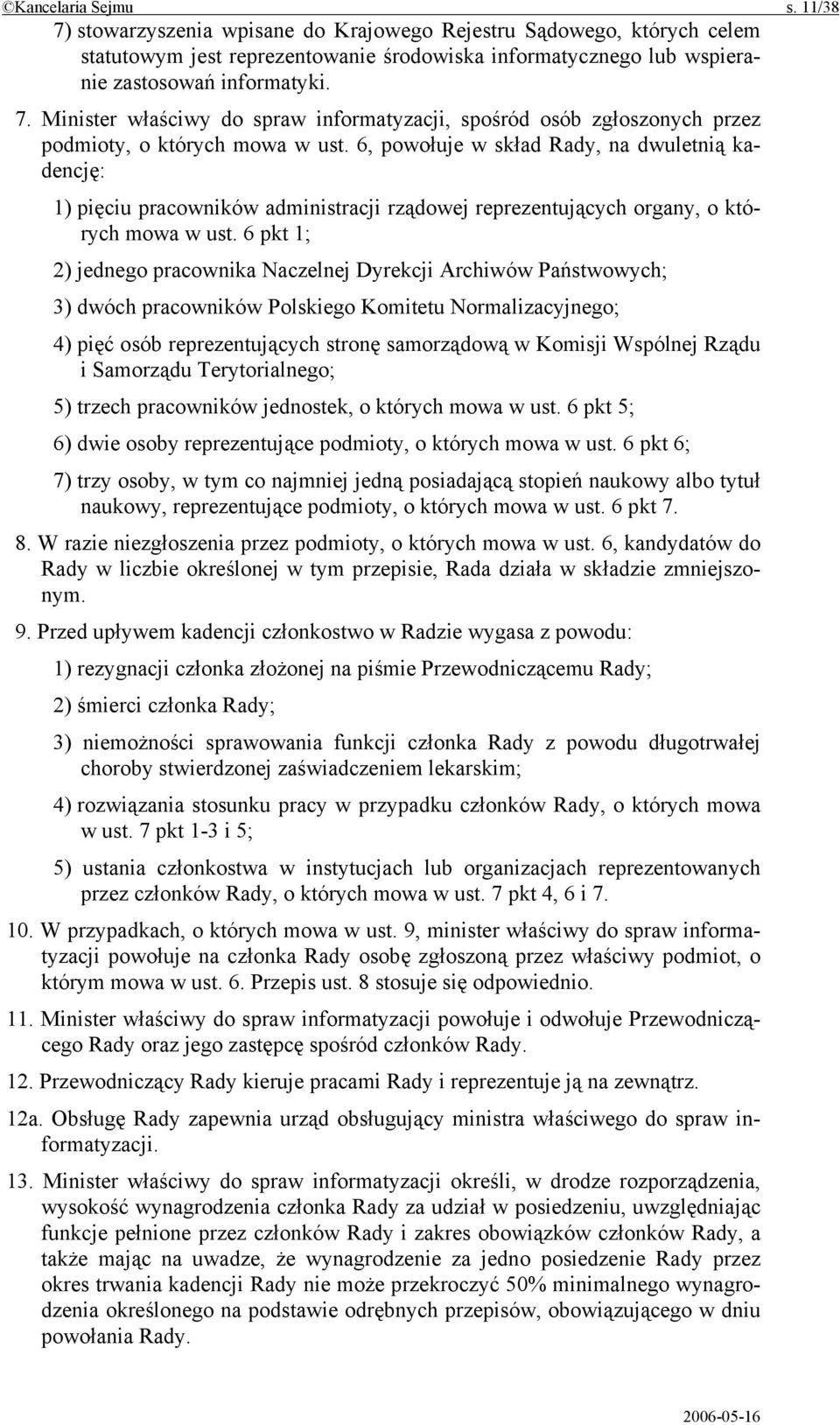 ©Kancelaria Sejmu s. 11/38

7) stowarzyszenia wpisane do Krajowego Rejestru Sądowego, których celem statutowym jest reprezentowanie środowiska informatycznego lub wspieranie zastosowań informatyki.

7. Minister właściwy do spraw informatyzacji, spośród osób zgłoszonych przez podmioty, o których mowa w ust. 6, powołuje w skład Rady, na dwuletnią kadencję:

1) pięciu pracowników administracji rządowej reprezentujących organy, o których mowa w ust. 6 pkt 1;

2) jednego pracownika Naczelnej Dyrekcji Archiwów Państwowych;

3) dwóch pracowników Polskiego Komitetu Normalizacyjnego;

4) pięć osób reprezentujących stronę samorządową w Komisji Wspólnej Rządu i Samorządu Terytorialnego;

5) trzech pracowników jednostek, o których mowa w ust. 6 pkt 5;

6) dwie osoby reprezentujące podmioty, o których mowa w ust. 6 pkt 6;

7) trzy osoby, w tym co najmniej jedną posiadającą stopień naukowy albo tytuł naukowy, reprezentujące podmioty, o których mowa w ust. 6 pkt 7.

8. W razie niezgłoszenia przez podmioty, o których mowa w ust. 6, kandydatów do Rady w liczbie określonej w tym przepisie, Rada działa w składzie zmniejszonym.

9. Przed upływem kadencji członkostwo w Radzie wygasa z powodu:

1) rezygnacji członka złożonej na piśmie Przewodniczącemu Rady;

2) śmierci członka Rady;

3) niemożności sprawowania funkcji członka Rady z powodu długotrwałej choroby stwierdzonej zaświadczeniem lekarskim;

4) rozwiązania stosunku pracy w przypadku członków Rady, o których mowa w ust. 7 pkt 1-3 i 5;

5) ustania członkostwa w instytucjach lub organizacjach reprezentowanych przez członków Rady, o których mowa w ust. 7 pkt 4, 6 i 7.

10. W przypadkach, o których mowa w ust. 9, minister właściwy do spraw informatyzacji powołuje na członka Rady osobę zgłoszoną przez właściwy podmiot, o którym mowa w ust. 6. Przepis ust. 8 stosuje się odpowiednio.

11. Minister właściwy do spraw informatyzacji powołuje i odwołuje Przewodniczącego Rady oraz jego zastępcę spośród członków Rady.

12. Przewodniczący Rady kieruje pracami Rady i reprezentuje ją na zewnątrz.

12a. Obsługę Rady zapewnia urząd obsługujący ministra właściwego do spraw informatyzacji.

13. Minister właściwy do spraw informatyzacji określi, w drodze rozporządzenia, wysokość wynagrodzenia członka Rady za udział w posiedzeniu, uwzględniając funkcje pełnione przez członków Rady i zakres obowiązków członków Rady, a także mając na uwadze, że wynagrodzenie za jedno posiedzenie Rady przez okres trwania kadencji Rady nie może przekroczyć 50% minimalnego wynagrodzenia określonego na podstawie odrębnych przepisów, obowiązującego w dniu powołania Rady.

2006-05-16